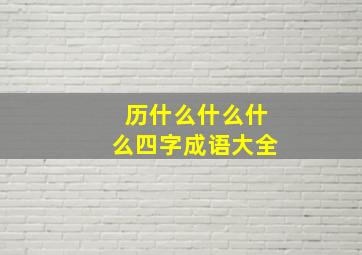 历什么什么什么四字成语大全